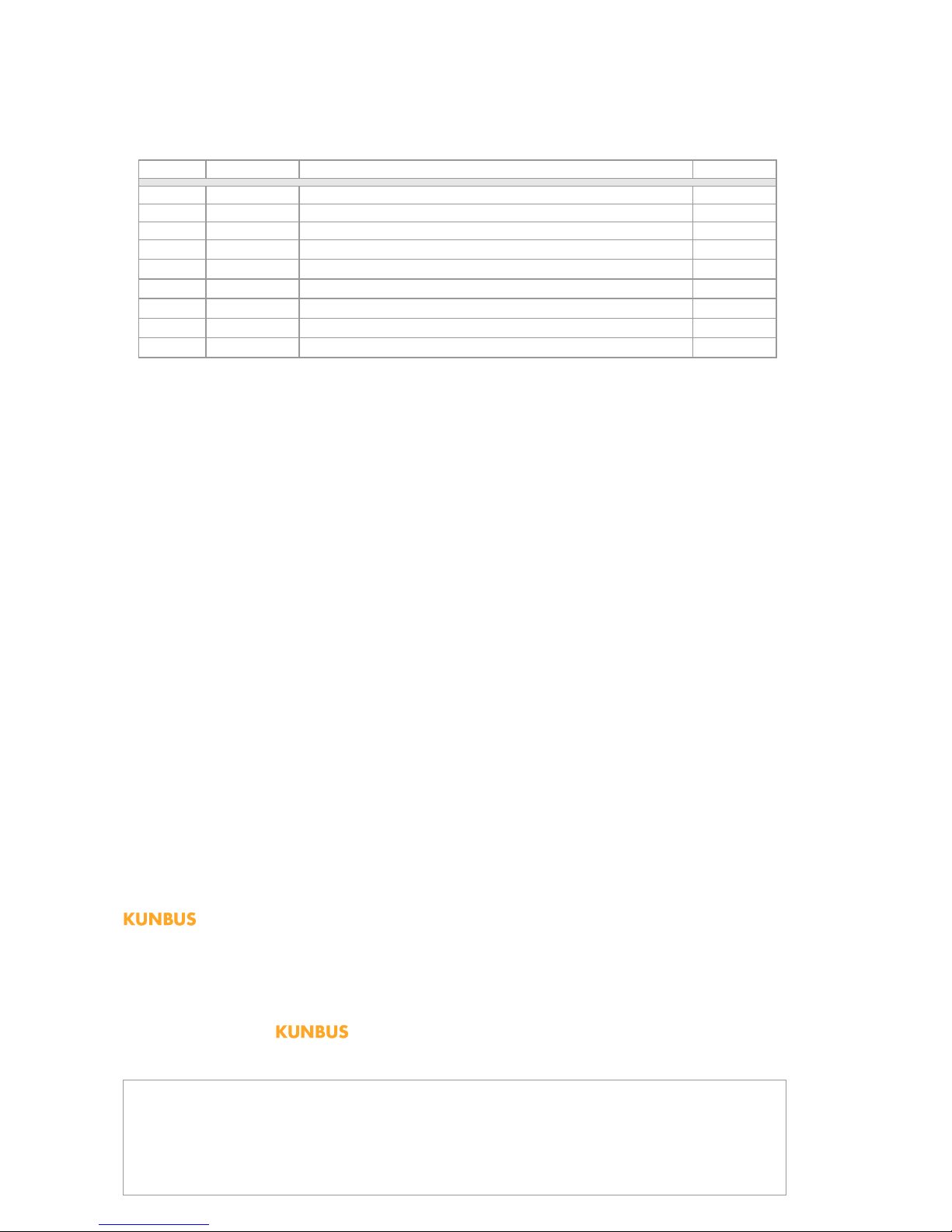 KUNBUS

KUNBUS